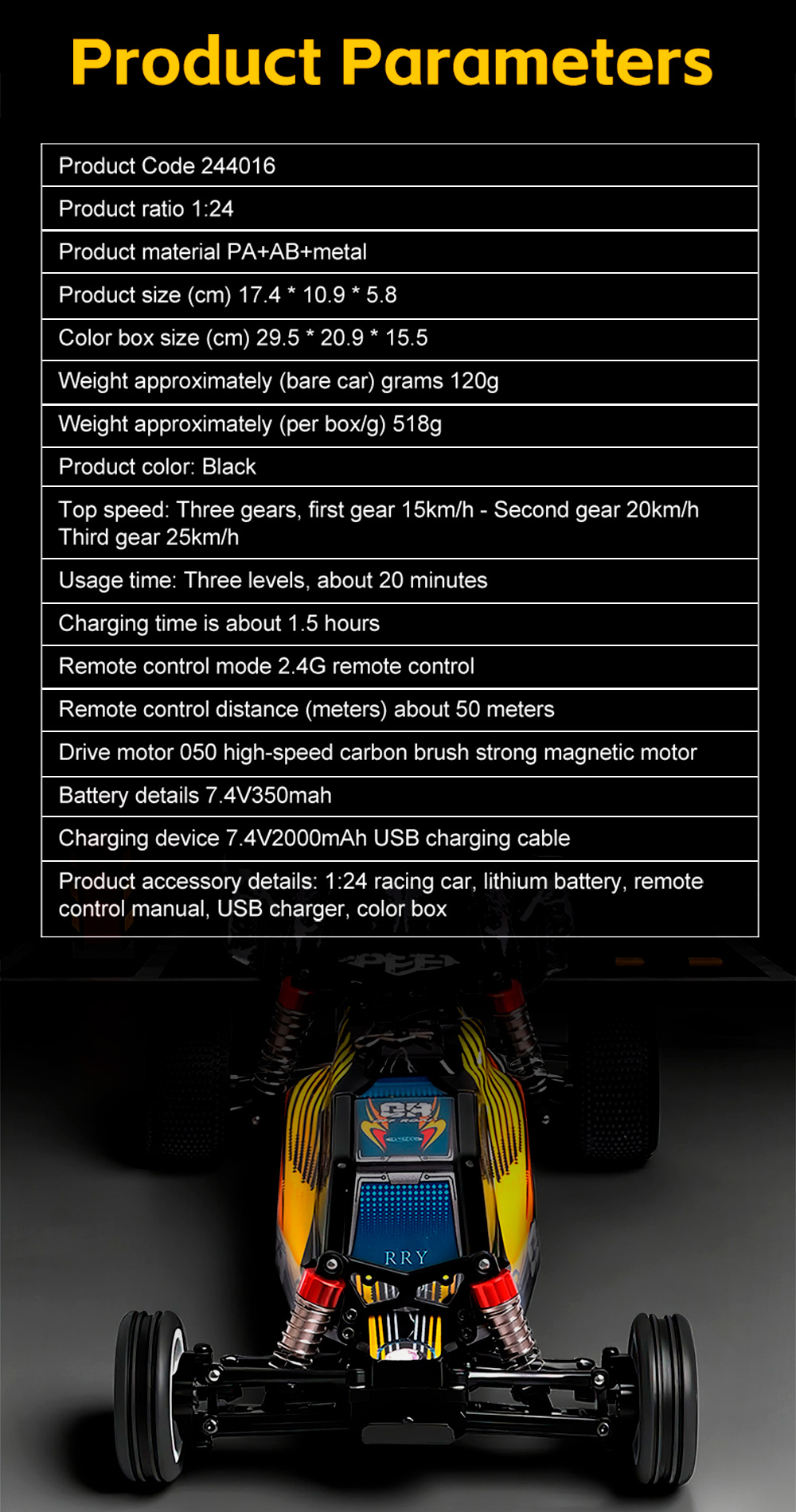 Product Parameters

| Product Code 244016 |
|---|
| Product ratio 1:24 |
| Product material PA+AB+metal |
| Product size (cm) 17.4 * 10.9 * 5.8 |
| Color box size (cm) 29.5 * 20.9 * 15.5 |
| Weight approximately (bare car) grams 120g |
| Weight approximately (per box/g) 518g |
| Product color: Black |
| Top speed: Three gears, first gear 15km/h - Second gear 20km/h Third gear 25km/h |
| Usage time: Three levels, about 20 minutes |
| Charging time is about 1.5 hours |
| Remote control mode 2.4G remote control |
| Remote control distance (meters) about 50 meters |
| Drive motor 050 high-speed carbon brush strong magnetic motor |
| Battery details 7.4V350mah |
| Charging device 7.4V2000mAh USB charging cable |
| Product accessory details: 1:24 racing car, lithium battery, remote control manual, USB charger, color box |

RRY